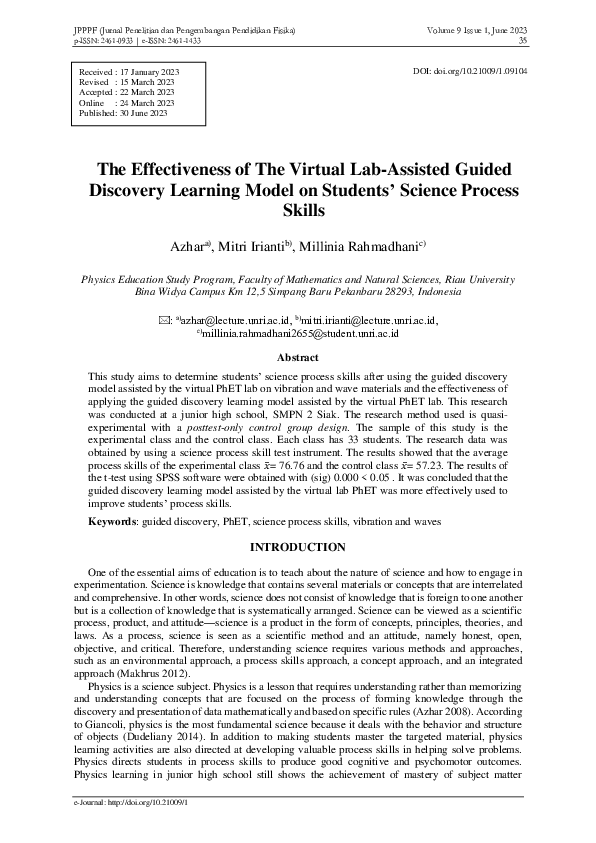 JPPPF (Jurnal Penelitian dan Pengembangan Pendidikan Fisika)
p-ISSN: 2461-0933 | e-ISSN: 2461-1433

Volume 9 Issue 1, June 2023
35

Received : 17 January 2023
Revised : 15 March 2023
Accepted : 22 March 2023
Online : 24 March 2023
Published: 30 June 2023

DOI: doi.org/10.21009/1.09104

The Effectiveness of The Virtual Lab-Assisted Guided Discovery Learning Model on Students' Science Process Skills

Azhar$^{a)}$, Mitri Irianti$^{b)}$, Millinia Rahmadhani$^{c)}$

Physics Education Study Program, Faculty of Mathematics and Natural Sciences, Riau University
Bina Widya Campus Km 12,5 Simpang Baru Pekanbaru 28293, Indonesia

✉: $^{a)}$azhar@lecture.unri.ac.id, $^{b)}$mitri.irianti@lecture.unri.ac.id,
$^{c)}$millinia.rahmadhani2655@student.unri.ac.id

Abstract

This study aims to determine students' science process skills after using the guided discovery model assisted by the virtual PhET lab on vibration and wave materials and the effectiveness of applying the guided discovery learning model assisted by the virtual PhET lab. This research was conducted at a junior high school, SMPN 2 Siak. The research method used is quasi-experimental with a posttest-only control group design. The sample of this study is the experimental class and the control class. Each class has 33 students. The research data was obtained by using a science process skill test instrument. The results showed that the average process skills of the experimental class $\bar{x}$= 76.76 and the control class $\bar{x}$= 57.23. The results of the t-test using SPSS software were obtained with (sig) 0.000 < 0.05 . It was concluded that the guided discovery learning model assisted by the virtual lab PhET was more effectively used to improve students' process skills.

Keywords: guided discovery, PhET, science process skills, vibration and waves

INTRODUCTION

One of the essential aims of education is to teach about the nature of science and how to engage in experimentation. Science is knowledge that contains several materials or concepts that are interrelated and comprehensive. In other words, science does not consist of knowledge that is foreign to one another but is a collection of knowledge that is systematically arranged. Science can be viewed as a scientific process, product, and attitude—science is a product in the form of concepts, principles, theories, and laws. As a process, science is seen as a scientific method and an attitude, namely honest, open, objective, and critical. Therefore, understanding science requires various methods and approaches, such as an environmental approach, a process skills approach, a concept approach, and an integrated approach (Makhrus 2012).

Physics is a science subject. Physics is a lesson that requires understanding rather than memorizing and understanding concepts that are focused on the process of forming knowledge through the discovery and presentation of data mathematically and based on specific rules (Azhar 2008). According to Giancoli, physics is the most fundamental science because it deals with the behavior and structure of objects (Dudeliany 2014). In addition to making students master the targeted material, physics learning activities are also directed at developing valuable process skills in helping solve problems. Physics directs students in process skills to produce good cognitive and psychomotor outcomes. Physics learning in junior high school still shows the achievement of mastery of subject matter

e-Journal: http://doi.org/10.21009/1